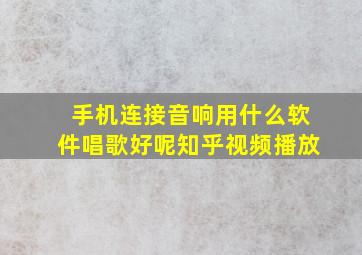 手机连接音响用什么软件唱歌好呢知乎视频播放